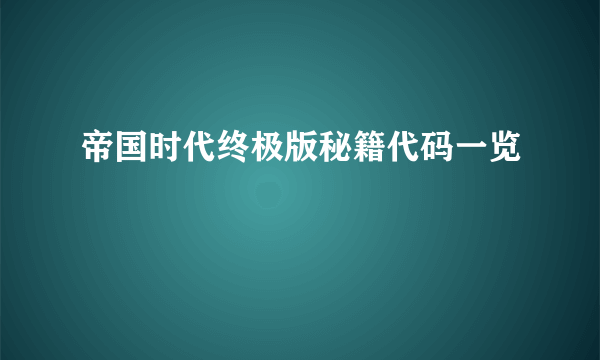 帝国时代终极版秘籍代码一览